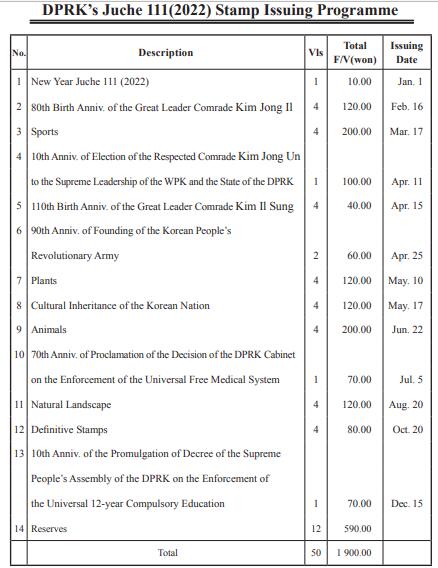 DPRK's Juche 111(2022) Stamp Issuing Programme

| No. | Description | Vls | Total F/V(won) | Issuing Date |
|---|---|---|---|---|
| 1 | New Year Juche 111 (2022) | 1 | 10.00 | Jan. 1 |
| 2 | 80th Birth Anniv. of the Great Leader Comrade Kim Jong Il | 4 | 120.00 | Feb. 16 |
| 3 | Sports | 4 | 200.00 | Mar. 17 |
| 4 | 10th Anniv. of Election of the Respected Comrade Kim Jong Un to the Supreme Leadership of the WPK and the State of the DPRK | 1 | 100.00 | Apr. 11 |
| 5 | 110th Birth Anniv. of the Great Leader Comrade Kim Il Sung | 4 | 40.00 | Apr. 15 |
| 6 | 90th Anniv. of Founding of the Korean People's Revolutionary Army | 2 | 60.00 | Apr. 25 |
| 7 | Plants | 4 | 120.00 | May. 10 |
| 8 | Cultural Inheritance of the Korean Nation | 4 | 120.00 | May. 17 |
| 9 | Animals | 4 | 200.00 | Jun. 22 |
| 10 | 70th Anniv. of Proclamation of the Decision of the DPRK Cabinet on the Enforcement of the Universal Free Medical System | 1 | 70.00 | Jul. 5 |
| 11 | Natural Landscape | 4 | 120.00 | Aug. 20 |
| 12 | Definitive Stamps | 4 | 80.00 | Oct. 20 |
| 13 | 10th Anniv. of the Promulgation of Decree of the Supreme People's Assembly of the DPRK on the Enforcement of the Universal 12-year Compulsory Education | 1 | 70.00 | Dec. 15 |
| 14 | Reserves | 12 | 590.00 | |
| | Total | 50 | 1 900.00 | |